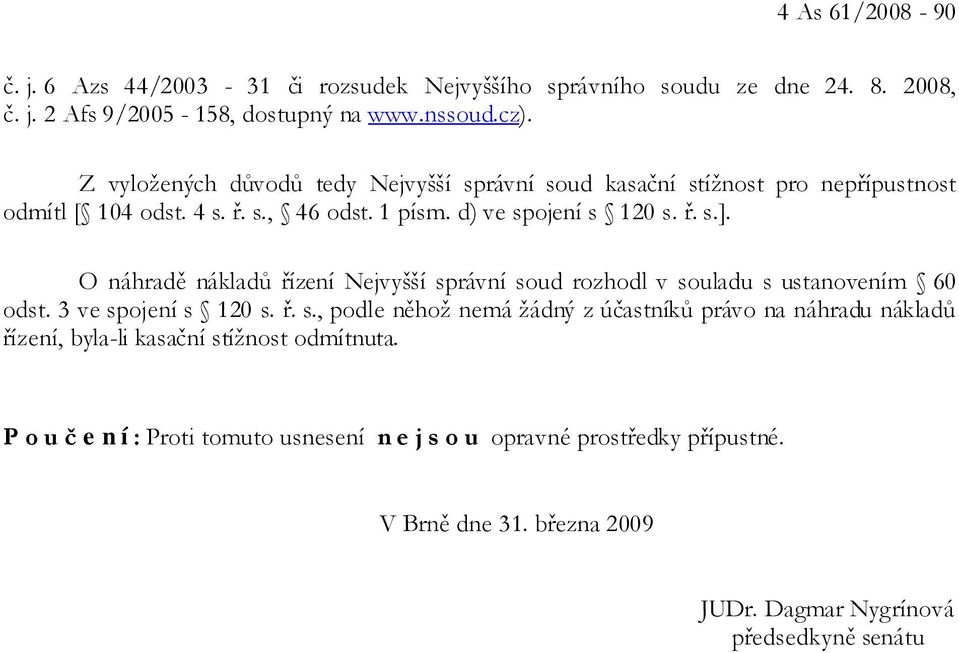 4 As 61/2008 - 90

č. j. 6 Azs 44/2003 - 31 či rozsudek Nejvyššího správního soudu ze dne 24. 8. 2008, č. j. 2 Afs 9/2005 - 158, dostupný na www.nssoud.cz).

Z vyložených důvodů tedy Nejvyšší správní soud kasační stížnost pro nepřípustnost odmítl [§ 104 odst. 4 s. ř. s., § 46 odst. 1 písm. d) ve spojení s § 120 s. ř. s.].

O náhradě nákladů řízení Nejvyšší správní soud rozhodl v souladu s ustanovením § 60 odst. 3 ve spojení s § 120 s. ř. s., podle něhož nemá žádný z účastníků právo na náhradu nákladů řízení, byla-li kasační stížnost odmítnuta.

P o u č e n í : Proti tomuto usnesení n e j s o u opravné prostředky přípustné.

V Brně dne 31. března 2009

JUDr. Dagmar Nygrínová
předsedkyně senátu